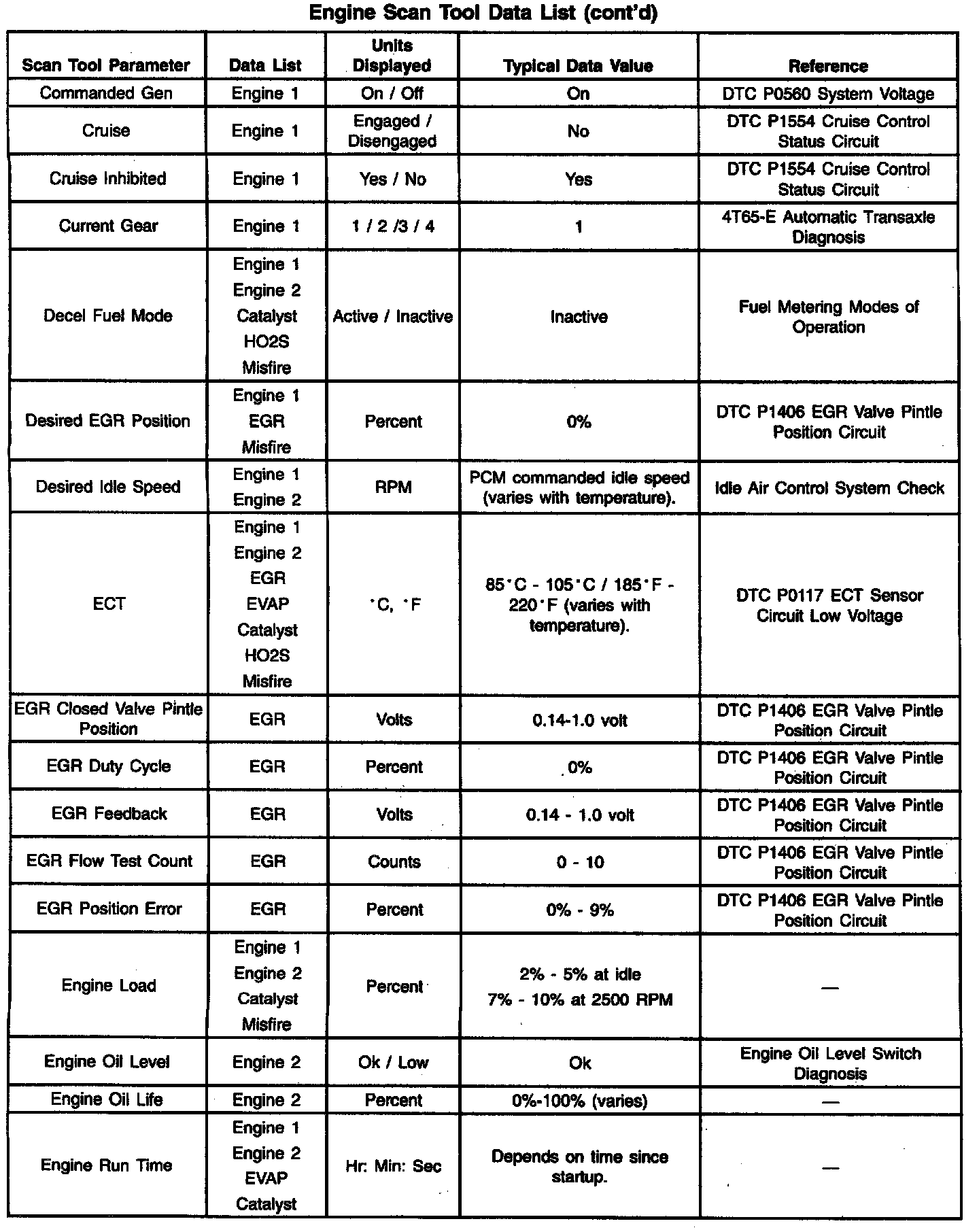 Engine Scan Tool Data List (cont'd)

| Scan Tool Parameter | Data List | Units Displayed | Typical Data Value | Reference |
|---|---|---|---|---|
| Commanded Gen | Engine 1 | On / Off | On | DTC P0560 System Voltage |
| Cruise | Engine 1 | Engaged / Disengaged | No | DTC P1554 Cruise Control Status Circuit |
| Cruise Inhibited | Engine 1 | Yes / No | Yes | DTC P1554 Cruise Control Status Circuit |
| Current Gear | Engine 1 | 1 / 2 /3 / 4 | 1 | 4T65-E Automatic Transaxle Diagnosis |
| Decel Fuel Mode | Engine 1 Engine 2 Catalyst HO2S Misfire | Active / Inactive | Inactive | Fuel Metering Modes of Operation |
| Desired EGR Position | Engine 1 EGR Misfire | Percent | 0% | DTC P1406 EGR Valve Pintle Position Circuit |
| Desired Idle Speed | Engine 1 Engine 2 | RPM | PCM commanded idle speed (varies with temperature). | Idle Air Control System Check |
| ECT | Engine 1 Engine 2 EGR EVAP Catalyst HO2S Misfire | °C, °F | 85°C - 105°C / 185°F - 220°F (varies with temperature). | DTC P0117 ECT Sensor Circuit Low Voltage |
| EGR Closed Valve Pintle Position | EGR | Volts | 0.14-1.0 volt | DTC P1406 EGR Valve Pintle Position Circuit |
| EGR Duty Cycle | EGR | Percent | 0% | DTC P1406 EGR Valve Pintle Position Circuit |
| EGR Feedback | EGR | Volts | 0.14 - 1.0 volt | DTC P1406 EGR Valve Pintle Position Circuit |
| EGR Flow Test Count | EGR | Counts | 0 - 10 | DTC P1406 EGR Valve Pintle Position Circuit |
| EGR Position Error | EGR | Percent | 0% - 9% | DTC P1406 EGR Valve Pintle Position Circuit |
| Engine Load | Engine 1 Engine 2 Catalyst Misfire | Percent | 2% - 5% at idle 7% - 10% at 2500 RPM | — |
| Engine Oil Level | Engine 2 | Ok / Low | Ok | Engine Oil Level Switch Diagnosis |
| Engine Oil Life | Engine 2 | Percent | 0%-100% (varies) | — |
| Engine Run Time | Engine 1 Engine 2 EVAP Catalyst | Hr: Min: Sec | Depends on time since startup. | — |